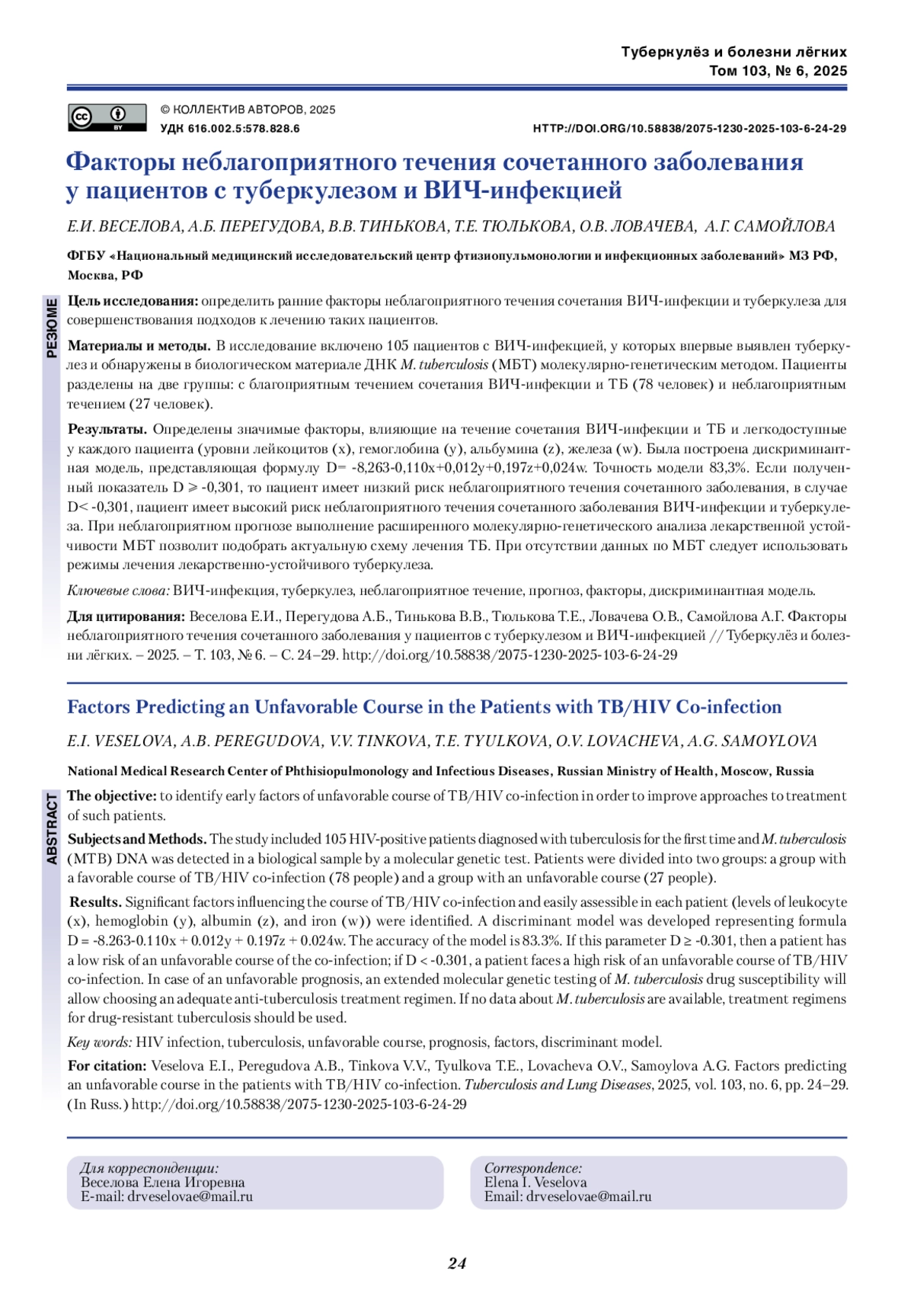 Туберкулёз и болезни лёгких
Том 103, № 6, 2025

© КОЛЛЕКТИВ АВТОРОВ, 2025
УДК 616.002.5:578.828.6

HTTP://DOI.ORG/10.58838/2075-1230-2025-103-6-24-29

Факторы неблагоприятного течения сочетанного заболевания у пациентов с туберкулезом и ВИЧ-инфекцией

Е.И. ВЕСЕЛОВА, А.Б. ПЕРЕГУДОВА, В.В. ТИНЬКОВА, Т.Е. ТЮЛЬКОВА, О.В. ЛОВАЧЕВА, А.Г. САМОЙЛОВА

ФГБУ «Национальный медицинский исследовательский центр фтизиопульмонологии и инфекционных заболеваний» МЗ РФ, Москва, РФ

РЕЗЮМЕ

Цель исследования: определить ранние факторы неблагоприятного течения сочетания ВИЧ-инфекции и туберкулеза для совершенствования подходов к лечению таких пациентов.

Материалы и методы. В исследование включено 105 пациентов с ВИЧ-инфекцией, у которых впервые выявлен туберкулез и обнаружены в биологическом материале ДНК M. tuberculosis (МБТ) молекулярно-генетическим методом. Пациенты разделены на две группы: с благоприятным течением сочетания ВИЧ-инфекции и ТБ (78 человек) и неблагоприятным течением (27 человек).

Результаты. Определены значимые факторы, влияющие на течение сочетания ВИЧ-инфекции и ТБ и легкодоступные у каждого пациента (уровни лейкоцитов (x), гемоглобина (y), альбумина (z), железа (w). Была построена дискриминантная модель, представляющая формулу D= -8,263-0,110x+0,012y+0,197z+0,024w. Точность модели 83,3%. Если полученный показатель D ⩾ -0,301, то пациент имеет низкий риск неблагоприятного течения сочетанного заболевания, в случае D< -0,301, пациент имеет высокий риск неблагоприятного течения сочетанного заболевания ВИЧ-инфекции и туберкулеза. При неблагоприятном прогнозе выполнение расширенного молекулярно-генетического анализа лекарственной устойчивости МБТ позволит подобрать актуальную схему лечения ТБ. При отсутствии данных по МБТ следует использовать режимы лечения лекарственно-устойчивого туберкулеза.

Ключевые слова: ВИЧ-инфекция, туберкулез, неблагоприятное течение, прогноз, факторы, дискриминантная модель.

Для цитирования: Веселова Е.И., Перегудова А.Б., Тинькова В.В., Тюлькова Т.Е., Ловачева О.В., Самойлова А.Г. Факторы неблагоприятного течения сочетанного заболевания у пациентов с туберкулезом и ВИЧ-инфекцией // Туберкулёз и болезни лёгких. – 2025. – Т. 103, № 6. – С. 24–29. http://doi.org/10.58838/2075-1230-2025-103-6-24-29

Factors Predicting an Unfavorable Course in the Patients with TB/HIV Co-infection

E.I. VESELOVA, A.B. PEREGUDOVA, V.V. TINKOVA, T.E. TYULKOVA, O.V. LOVACHEVA, A.G. SAMOYLOVA

National Medical Research Center of Phthisiopulmonology and Infectious Diseases, Russian Ministry of Health, Moscow, Russia

ABSTRACT

The objective: to identify early factors of unfavorable course of TB/HIV co-infection in order to improve approaches to treatment of such patients.

Subjects and Methods. The study included 105 HIV-positive patients diagnosed with tuberculosis for the first time and M. tuberculosis (MTB) DNA was detected in a biological sample by a molecular genetic test. Patients were divided into two groups: a group with a favorable course of TB/HIV co-infection (78 people) and a group with an unfavorable course (27 people).

Results. Significant factors influencing the course of TB/HIV co-infection and easily assessible in each patient (levels of leukocyte (x), hemoglobin (y), albumin (z), and iron (w)) were identified. A discriminant model was developed representing formula D = -8.263-0.110x + 0.012y + 0.197z + 0.024w. The accuracy of the model is 83.3%. If this parameter D ≥ -0.301, then a patient has a low risk of an unfavorable course of the co-infection; if D < -0.301, a patient faces a high risk of an unfavorable course of TB/HIV co-infection. In case of an unfavorable prognosis, an extended molecular genetic testing of M. tuberculosis drug susceptibility will allow choosing an adequate anti-tuberculosis treatment regimen. If no data about M. tuberculosis are available, treatment regimens for drug-resistant tuberculosis should be used.

Key words: HIV infection, tuberculosis, unfavorable course, prognosis, factors, discriminant model.

For citation: Veselova E.I., Peregudova A.B., Tinkova V.V., Tyulkova T.E., Lovacheva O.V., Samoylova A.G. Factors predicting an unfavorable course in the patients with TB/HIV co-infection. Tuberculosis and Lung Diseases, 2025, vol. 103, no. 6, pp. 24–29. (In Russ.) http://doi.org/10.58838/2075-1230-2025-103-6-24-29

Для корреспонденции:
Веселова Елена Игоревна
E-mail: drveselovae@mail.ru

Correspondence:
Elena I. Veselova
Email: drveselovae@mail.ru

24